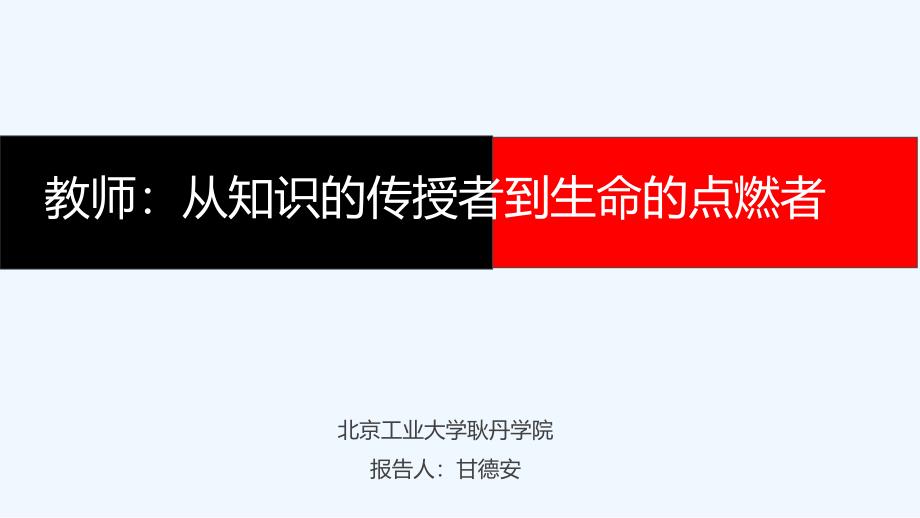 教师：从知识的传授者到生命的点燃者

北京工业大学耿丹学院

报告人：甘德安